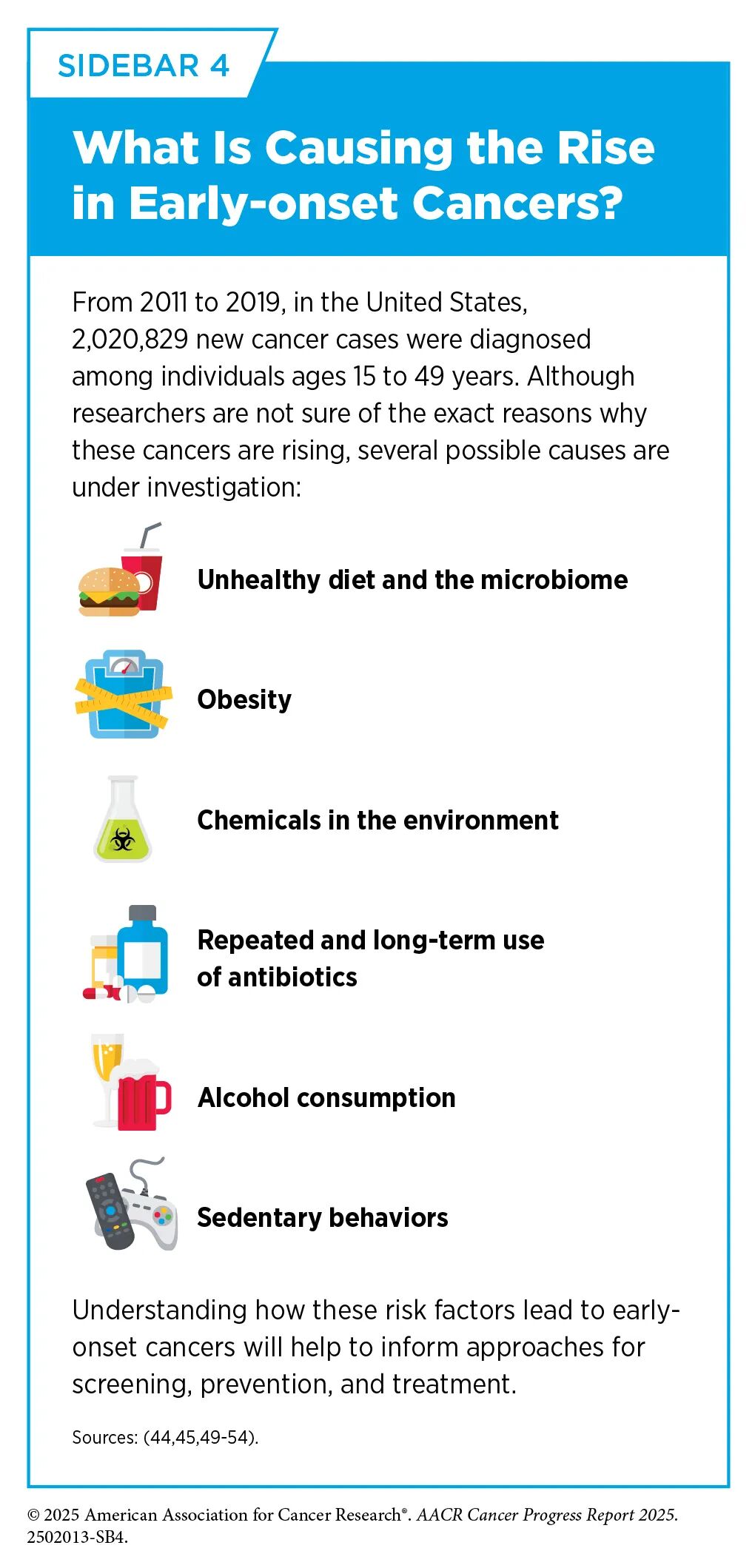 SIDEBAR 4

What Is Causing the Rise in Early-onset Cancers?

From 2011 to 2019, in the United States, 2,020,829 new cancer cases were diagnosed among individuals ages 15 to 49 years. Although researchers are not sure of the exact reasons why these cancers are rising, several possible causes are under investigation:

Unhealthy diet and the microbiome

Obesity

Chemicals in the environment

Repeated and long-term use of antibiotics

Alcohol consumption

Sedentary behaviors

Understanding how these risk factors lead to early-onset cancers will help to inform approaches for screening, prevention, and treatment.

Sources: (44,45,49-54).

© 2025 American Association for Cancer Research®. AACR Cancer Progress Report 2025. 2502013-SB4.